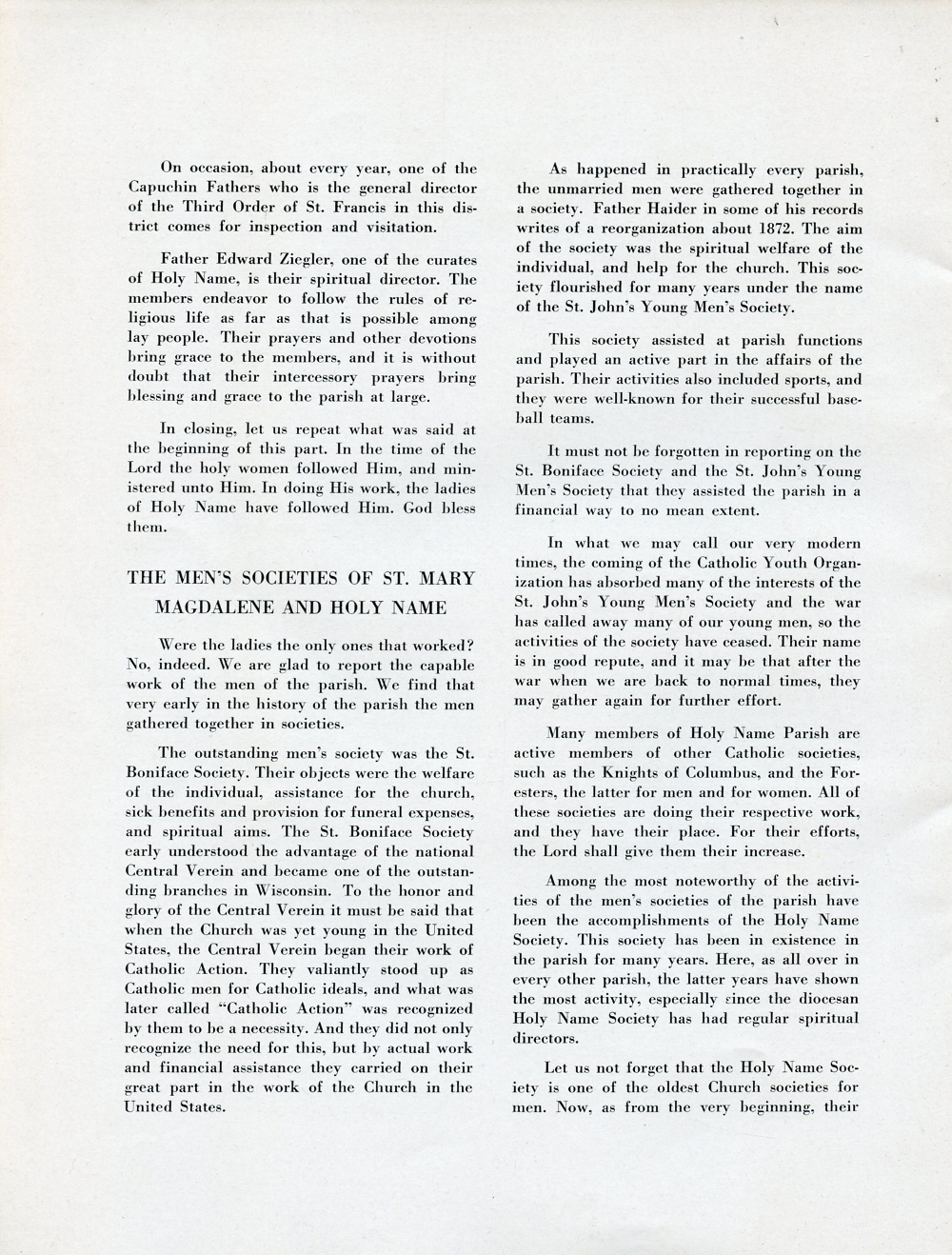 On occasion, about every year, one of the Capuchin Fathers who is the general director of the Third Order of St. Francis in this district comes for inspection and visitation.

Father Edward Ziegler, one of the curates of Holy Name, is their spiritual director. The members endeavor to follow the rules of religious life as far as that is possible among lay people. Their prayers and other devotions bring grace to the members, and it is without doubt that their intercessory prayers bring blessing and grace to the parish at large.

In closing, let us repeat what was said at the beginning of this part. In the time of the Lord the holy women followed Him, and ministered unto Him. In doing His work, the ladies of Holy Name have followed Him. God bless them.

THE MEN'S SOCIETIES OF ST. MARY MAGDALENE AND HOLY NAME

Were the ladies the only ones that worked? No, indeed. We are glad to report the capable work of the men of the parish. We find that very early in the history of the parish the men gathered together in societies.

The outstanding men's society was the St. Boniface Society. Their objects were the welfare of the individual, assistance for the church, sick benefits and provision for funeral expenses, and spiritual aims. The St. Boniface Society early understood the advantage of the national Central Verein and became one of the outstanding branches in Wisconsin. To the honor and glory of the Central Verein it must be said that when the Church was yet young in the United States, the Central Verein began their work of Catholic Action. They valiantly stood up as Catholic men for Catholic ideals, and what was later called "Catholic Action" was recognized by them to be a necessity. And they did not only recognize the need for this, but by actual work and financial assistance they carried on their great part in the work of the Church in the United States.

As happened in practically every parish, the unmarried men were gathered together in a society. Father Haider in some of his records writes of a reorganization about 1872. The aim of the society was the spiritual welfare of the individual, and help for the church. This society flourished for many years under the name of the St. John's Young Men's Society.

This society assisted at parish functions and played an active part in the affairs of the parish. Their activities also included sports, and they were well-known for their successful baseball teams.

It must not be forgotten in reporting on the St. Boniface Society and the St. John's Young Men's Society that they assisted the parish in a financial way to no mean extent.

In what we may call our very modern times, the coming of the Catholic Youth Organization has absorbed many of the interests of the St. John's Young Men's Society and the war has called away many of our young men, so the activities of the society have ceased. Their name is in good repute, and it may be that after the war when we are back to normal times, they may gather again for further effort.

Many members of Holy Name Parish are active members of other Catholic societies, such as the Knights of Columbus, and the Foresters, the latter for men and for women. All of these societies are doing their respective work, and they have their place. For their efforts, the Lord shall give them their increase.

Among the most noteworthy of the activities of the men's societies of the parish have been the accomplishments of the Holy Name Society. This society has been in existence in the parish for many years. Here, as all over in every other parish, the latter years have shown the most activity, especially since the diocesan Holy Name Society has had regular spiritual directors.

Let us not forget that the Holy Name Society is one of the oldest Church societies for men. Now, as from the very beginning, their